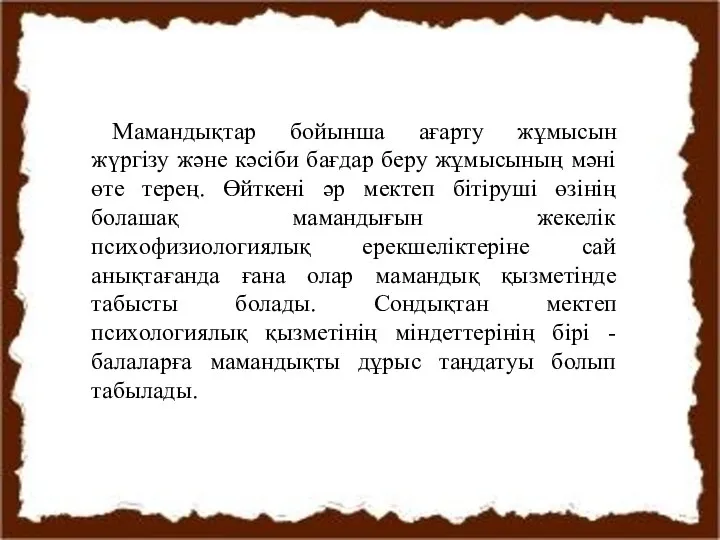 Мамандықтар бойынша ағарту жұмысын жүргізу және кәсіби бағдар беру жұмысының мәні өте терең. Өйткені әр мектеп бітіруші өзінің болашақ мамандығын жекелік психофизиологиялық ерекшеліктеріне сай анықтағанда ғана олар мамандық қызметінде табысты болады. Сондықтан мектеп психологиялық қызметінің міндеттерінің бірі - балаларға мамандықты дұрыс таңдатуы болып табылады.